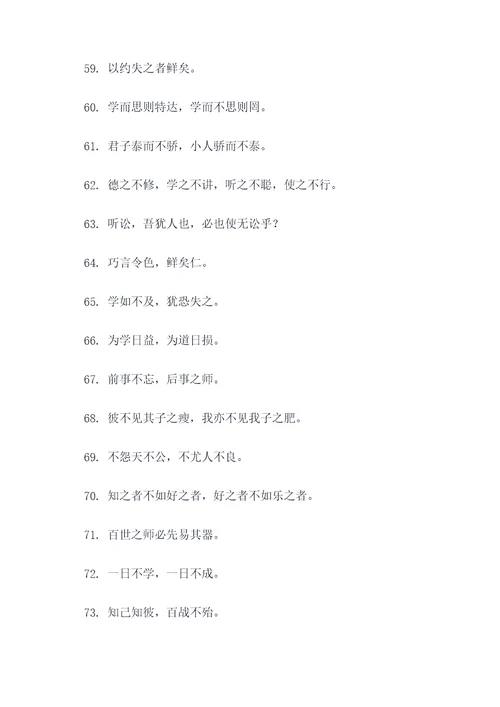 59. 以约失之者鲜矣。

60. 学而思则特达，学而不思则罔。

61. 君子泰而不骄，小人骄而不泰。

62. 德之不修，学之不讲，听之不聪，使之不行。

63. 听讼，吾犹人也，必也使无讼乎？

64. 巧言令色，鲜矣仁。

65. 学如不及，犹恐失之。

66. 为学日益，为道日损。

67. 前事不忘，后事之师。

68. 彼不见其子之瘦，我亦不见我子之肥。

69. 不怨天不公，不尤人不良。

70. 知之者不如好之者，好之者不如乐之者。

71. 百世之师必先易其器。

72. 一日不学，一日不成。

73. 知己知彼，百战不殆。